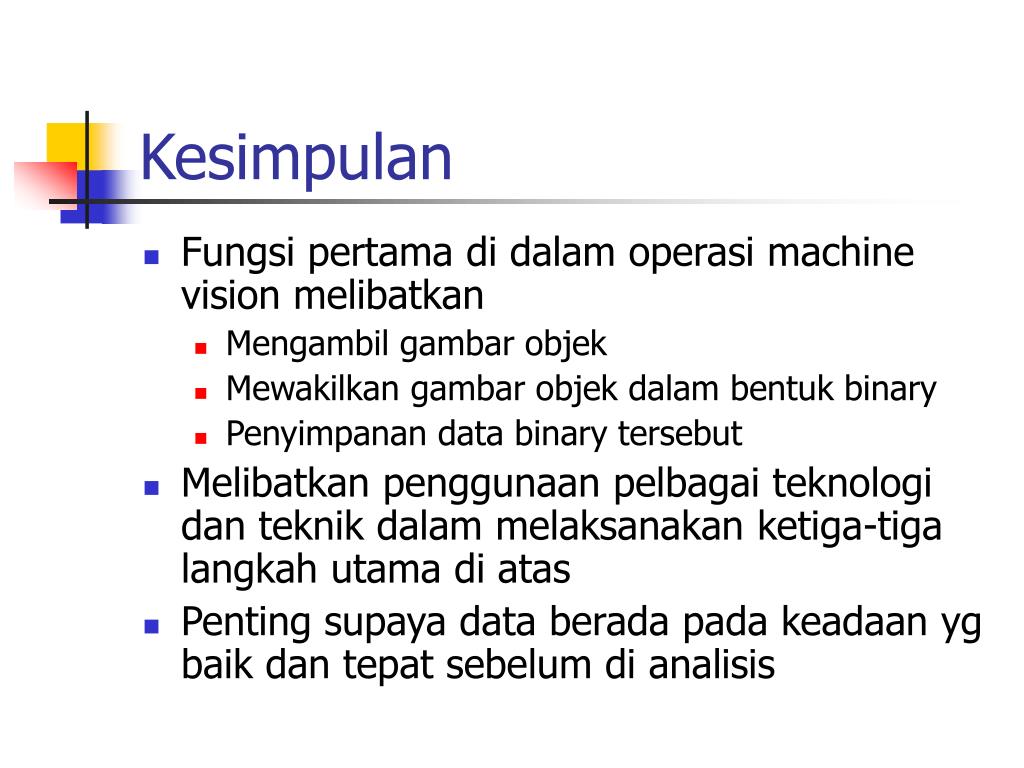 Kesimpulan

- Fungsi pertama di dalam operasi machine vision melibatkan
  - Mengambil gambar objek
  - Mewakilkan gambar objek dalam bentuk binary
  - Penyimpanan data binary tersebut
- Melibatkan penggunaan pelbagai teknologi dan teknik dalam melaksanakan ketiga-tiga langkah utama di atas
- Penting supaya data berada pada keadaan yg baik dan tepat sebelum di analisis